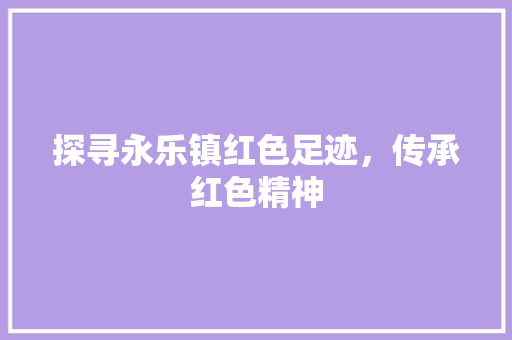 探寻永乐镇红色足迹，传承红色精神